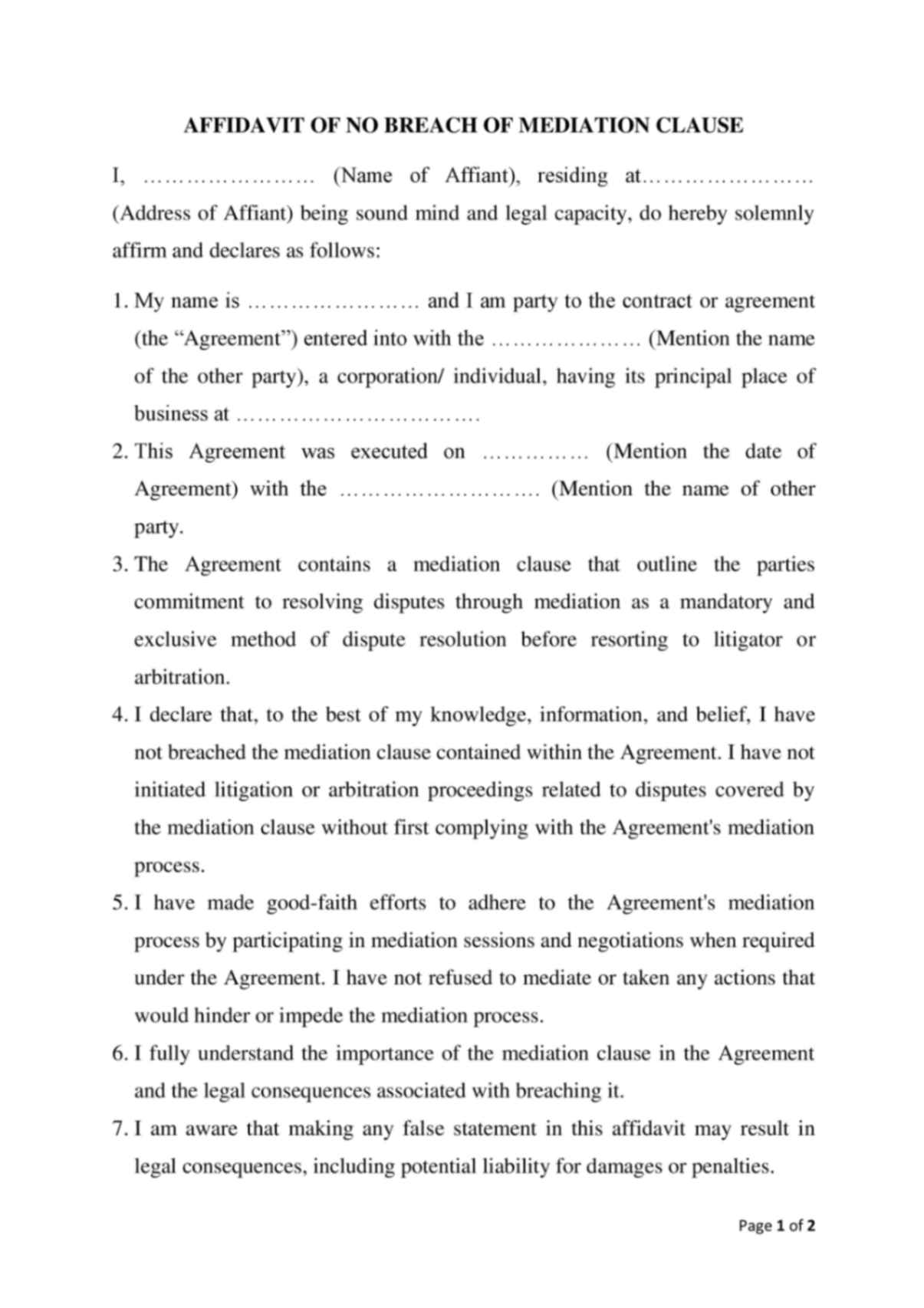 AFFIDAVIT OF NO BREACH OF MEDIATION CLAUSE

I, …………………… (Name of Affiant), residing at…………………… (Address of Affiant) being sound mind and legal capacity, do hereby solemnly affirm and declares as follows:

1. My name is …………………… and I am party to the contract or agreement (the “Agreement”) entered into with the ………………… (Mention the name of the other party), a corporation/ individual, having its principal place of business at …………………………….

2. This Agreement was executed on …………… (Mention the date of Agreement) with the ………………………. (Mention the name of other party.

3. The Agreement contains a mediation clause that outline the parties commitment to resolving disputes through mediation as a mandatory and exclusive method of dispute resolution before resorting to litigator or arbitration.

4. I declare that, to the best of my knowledge, information, and belief, I have not breached the mediation clause contained within the Agreement. I have not initiated litigation or arbitration proceedings related to disputes covered by the mediation clause without first complying with the Agreement's mediation process.

5. I have made good-faith efforts to adhere to the Agreement's mediation process by participating in mediation sessions and negotiations when required under the Agreement. I have not refused to mediate or taken any actions that would hinder or impede the mediation process.

6. I fully understand the importance of the mediation clause in the Agreement and the legal consequences associated with breaching it.

7. I am aware that making any false statement in this affidavit may result in legal consequences, including potential liability for damages or penalties.

Page 1 of 2